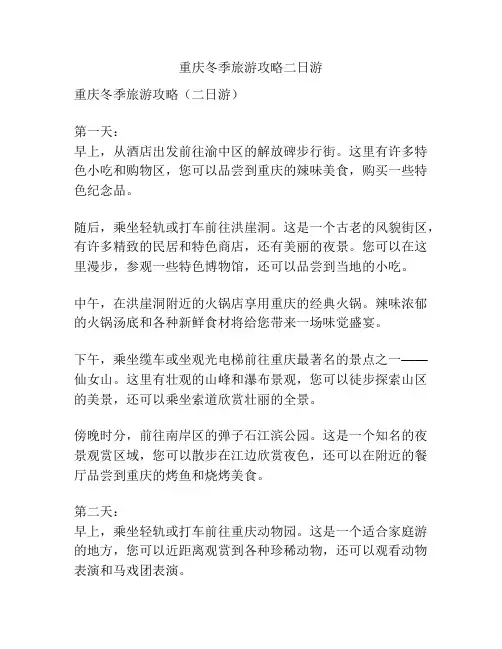 重庆冬季旅游攻略二日游

重庆冬季旅游攻略（二日游）

第一天：
早上，从酒店出发前往渝中区的解放碑步行街。这里有许多特色小吃和购物区，您可以品尝到重庆的辣味美食，购买一些特色纪念品。

随后，乘坐轻轨或打车前往洪崖洞。这是一个古老的风貌街区，有许多精致的民居和特色商店，还有美丽的夜景。您可以在这里漫步，参观一些特色博物馆，还可以品尝到当地的小吃。

中午，在洪崖洞附近的火锅店享用重庆的经典火锅。辣味浓郁的火锅汤底和各种新鲜食材将给您带来一场味觉盛宴。

下午，乘坐缆车或坐观光电梯前往重庆最著名的景点之一——仙女山。这里有壮观的山峰和瀑布景观，您可以徒步探索山区的美景，还可以乘坐索道欣赏壮丽的全景。

傍晚时分，前往南岸区的弹子石江滨公园。这是一个知名的夜景观赏区域，您可以散步在江边欣赏夜色，还可以在附近的餐厅品尝到重庆的烤鱼和烧烤美食。

第二天：
早上，乘坐轻轨或打车前往重庆动物园。这是一个适合家庭游的地方，您可以近距离观赏到各种珍稀动物，还可以观看动物表演和马戏团表演。